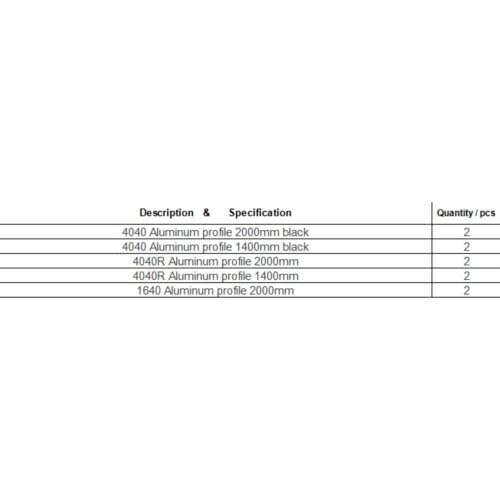 | Description & Specification | Quantity / pcs |
|---|---|
| 4040 Aluminum profile 2000mm black | 2 |
| 4040 Aluminum profile 1400mm black | 2 |
| 4040R Aluminum profile 2000mm | 2 |
| 4040R Aluminum profile 1400mm | 2 |
| 1640 Aluminum profile 2000mm | 2 |